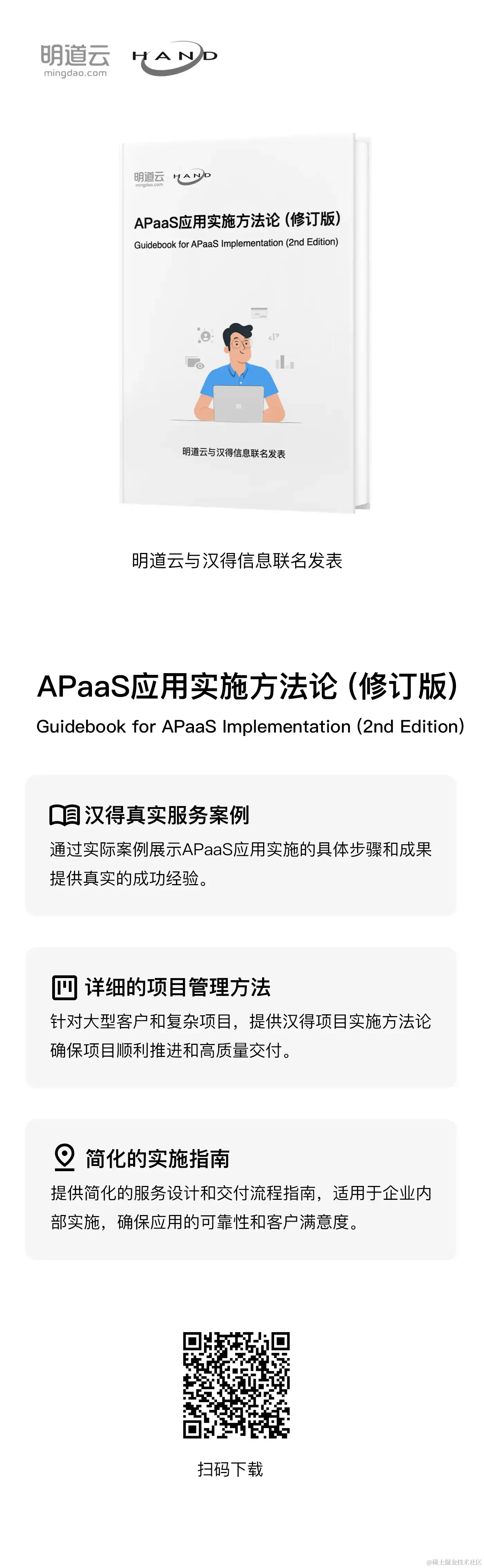 明道云
mingdao.com
HAND

明道云
mingdao.com
HAND

APaaS应用实施方法论（修订版）
Guidebook for APaaS Implementation (2nd Edition)

明道云与汉得信息联名发表

明道云与汉得信息联名发表

APaaS应用实施方法论（修订版）
Guidebook for APaaS Implementation (2nd Edition)

汉得真实服务案例

通过实际案例展示APaaS应用实施的具体步骤和成果提供真实的成功经验。

详细的项目管理方法

针对大型客户和复杂项目，提供汉得项目实施方法论确保项目顺利推进和高质量交付。

简化的实施指南

提供简化的服务设计和交付流程指南，适用于企业内部实施，确保应用的可靠性和客户满意度。

扫码下载

@稀土掘金技术社区